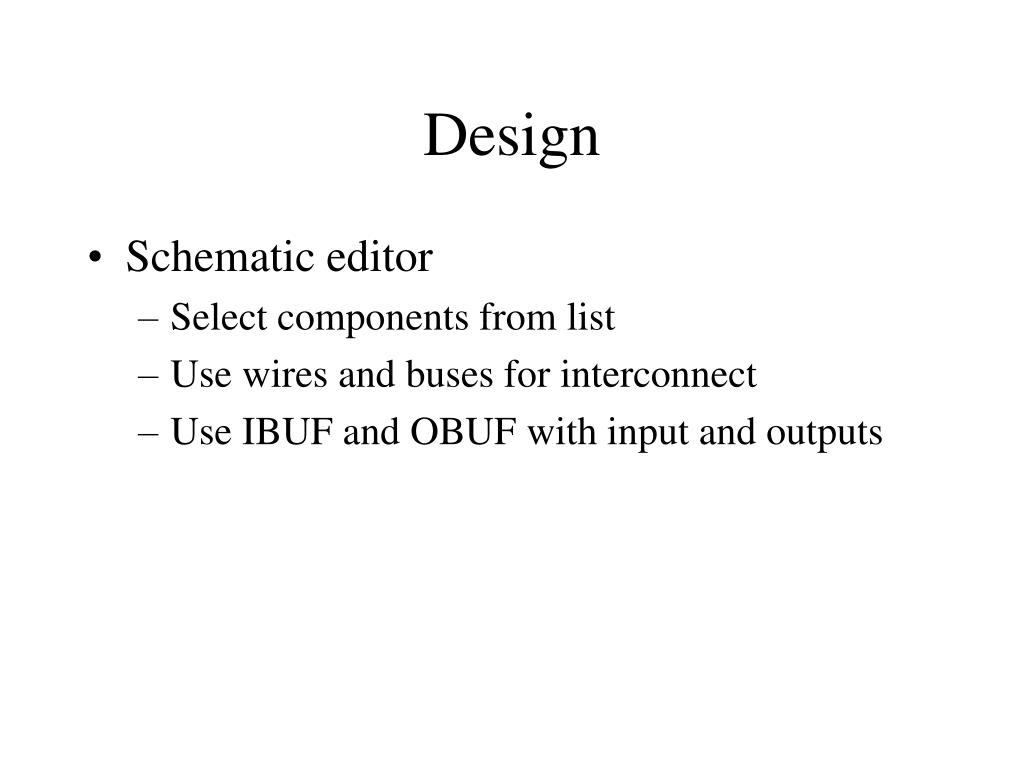 Design

• Schematic editor
– Select components from list
– Use wires and buses for interconnect
– Use IBUF and OBUF with input and outputs